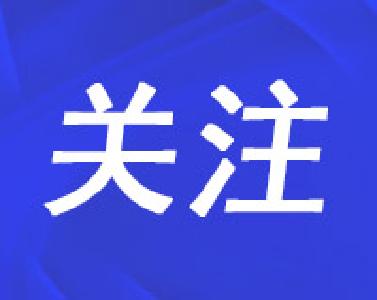 关注